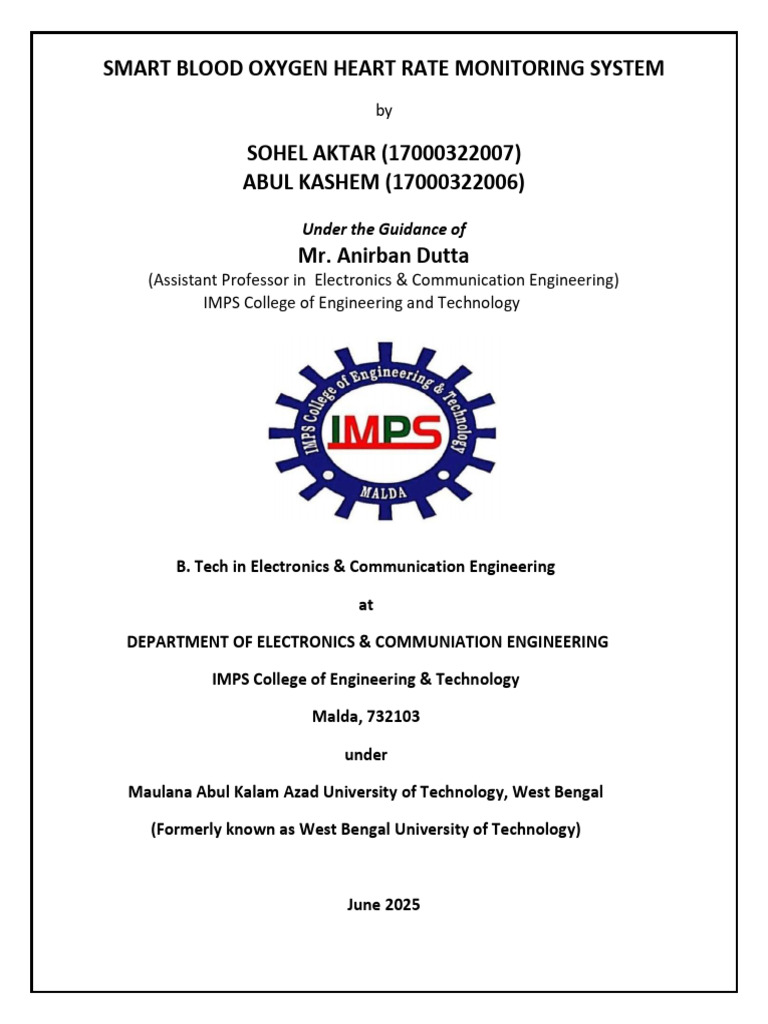 SMART BLOOD OXYGEN HEART RATE MONITORING SYSTEM

by

SOHEL AKTAR (17000322007)
ABUL KASHEM (17000322006)

Under the Guidance of
Mr. Anirban Dutta
(Assistant Professor in Electronics & Communication Engineering)
IMPS College of Engineering and Technology

IMPS College of Engineering & Technology
IMPS
MALDA

B. Tech in Electronics & Communication Engineering

at

DEPARTMENT OF ELECTRONICS & COMMUNIATION ENGINEERING

IMPS College of Engineering & Technology

Malda, 732103

under

Maulana Abul Kalam Azad University of Technology, West Bengal

(Formerly known as West Bengal University of Technology)

June 2025